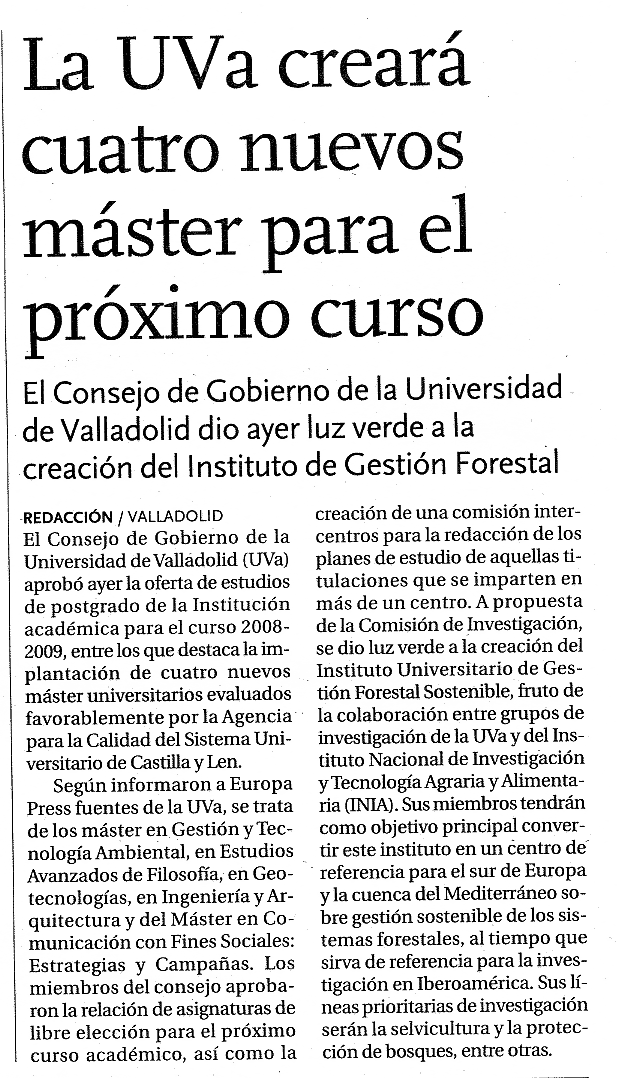 La UVa creará cuatro nuevos máster para el próximo curso

El Consejo de Gobierno de la Universidad de Valladolid dio ayer luz verde a la creación del Instituto de Gestión Forestal

REDACCIÓN / VALLADOLID
El Consejo de Gobierno de la Universidad de Valladolid (UVa) aprobó ayer la oferta de estudios de postgrado de la Institución académica para el curso 2008-2009, entre los que destaca la implantación de cuatro nuevos máster universitarios evaluados favorablemente por la Agencia para la Calidad del Sistema Universitario de Castilla y Len.

Según informaron a Europa Press fuentes de la UVa, se trata de los máster en Gestión y Tecnología Ambiental, en Estudios Avanzados de Filosofía, en Geotecnologías, en Ingeniería y Arquitectura y del Máster en Comunicación con Fines Sociales: Estrategias y Campañas. Los miembros del consejo aprobaron la relación de asignaturas de libre elección para el próximo curso académico, así como la creación de una comisión intercentros para la redacción de los planes de estudio de aquellas titulaciones que se imparten en más de un centro. A propuesta de la Comisión de Investigación, se dio luz verde a la creación del Instituto Universitario de Gestión Forestal Sostenible, fruto de la colaboración entre grupos de investigación de la UVa y del Instituto Nacional de Investigación y Tecnología Agraria y Alimentaria (INIA). Sus miembros tendrán como objetivo principal convertir este instituto en un centro de referencia para el sur de Europa y la cuenca del Mediterráneo sobre gestión sostenible de los sistemas forestales, al tiempo que sirva de referencia para la investigación en Iberoamérica. Sus líneas prioritarias de investigación serán la selvicultura y la protección de bosques, entre otras.